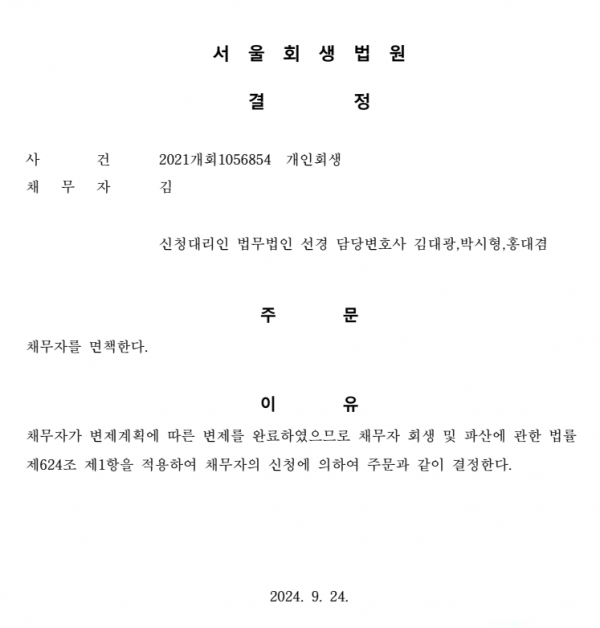 서 울 회 생 법 원

결 정

사 건 2021개회1056854 개인회생
채 무 자 김

신청대리인 법무법인 선경 담당변호사 김대광,박시형,홍대겸

주 문

채무자를 면책한다.

이 유

채무자가 변제계획에 따른 변제를 완료하였으므로 채무자 회생 및 파산에 관한 법률 제624조 제1항을 적용하여 채무자의 신청에 의하여 주문과 같이 결정한다.

2024. 9. 24.